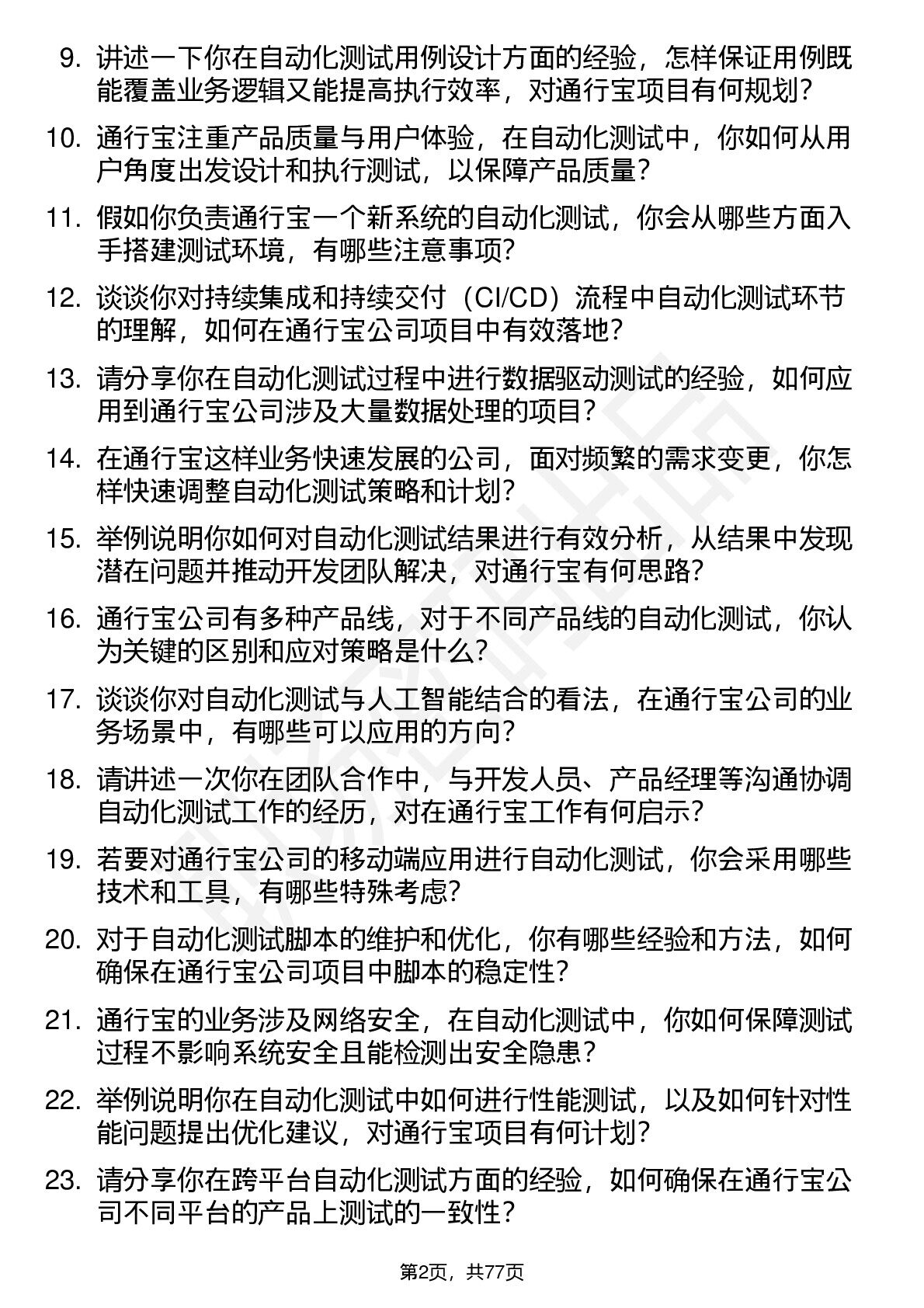 9. 讲述一下你在自动化测试用例设计方面的经验，怎样保证用例既能覆盖业务逻辑又能提高执行效率，对通行宝项目有何规划？

10. 通行宝注重产品质量与用户体验，在自动化测试中，你如何从用户角度出发设计和执行测试，以保障产品质量？

11. 假如你负责通行宝一个新系统的自动化测试，你会从哪些方面入手搭建测试环境，有哪些注意事项？

12. 谈谈你对持续集成和持续交付（CI/CD）流程中自动化测试环节的理解，如何在通行宝公司项目中有效落地？

13. 请分享你在自动化测试过程中进行数据驱动测试的经验，如何应用到通行宝公司涉及大量数据处理的项目？

14. 在通行宝这样业务快速发展的公司，面对频繁的需求变更，你怎样快速调整自动化测试策略和计划？

15. 举例说明你如何对自动化测试结果进行有效分析，从结果中发现潜在问题并推动开发团队解决，对通行宝有何思路？

16. 通行宝公司有多种产品线，对于不同产品线的自动化测试，你认为关键的区别和应对策略是什么？

17. 谈谈你对自动化测试与人工智能结合的看法，在通行宝公司的业务场景中，有哪些可以应用的方向？

18. 请讲述一次你在团队合作中，与开发人员、产品经理等沟通协调自动化测试工作的经历，对在通行宝工作有何启示？

19. 若要对通行宝公司的移动端应用进行自动化测试，你会采用哪些技术和工具，有哪些特殊考虑？

20. 对于自动化测试脚本的维护和优化，你有哪些经验和方法，如何确保在通行宝公司项目中脚本的稳定性？

21. 通行宝的业务涉及网络安全，在自动化测试中，你如何保障测试过程不影响系统安全且能检测出安全隐患？

22. 举例说明你在自动化测试中如何进行性能测试，以及如何针对性能问题提出优化建议，对通行宝项目有何计划？

23. 请分享你在跨平台自动化测试方面的经验，如何确保在通行宝公司不同平台的产品上测试的一致性？

第2页，共77页